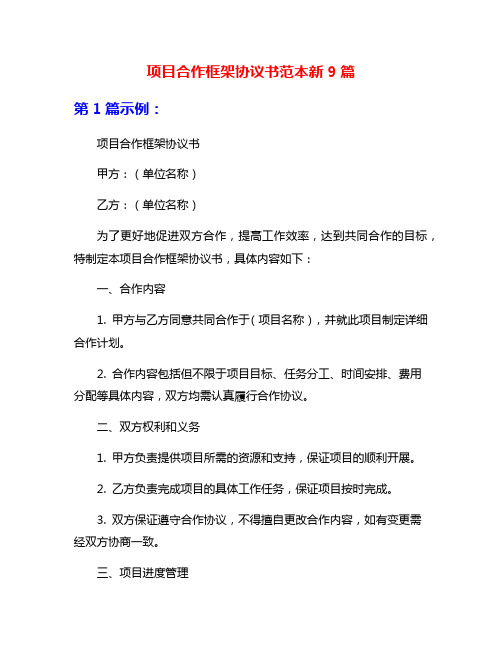 项目合作框架协议书范本新 9 篇

第 1 篇示例：

项目合作框架协议书

甲方：（单位名称）

乙方：（单位名称）

为了更好地促进双方合作，提高工作效率，达到共同合作的目标，特制定本项目合作框架协议书，具体内容如下：

一、合作内容

1. 甲方与乙方同意共同合作于（项目名称），并就此项目制定详细合作计划。

2. 合作内容包括但不限于项目目标、任务分工、时间安排、费用分配等具体内容，双方均需认真履行合作协议。

二、双方权利和义务

1. 甲方负责提供项目所需的资源和支持，保证项目的顺利开展。

2. 乙方负责完成项目的具体工作任务，保证项目按时完成。

3. 双方保证遵守合作协议，不得擅自更改合作内容，如有变更需经双方协商一致。

三、项目进度管理